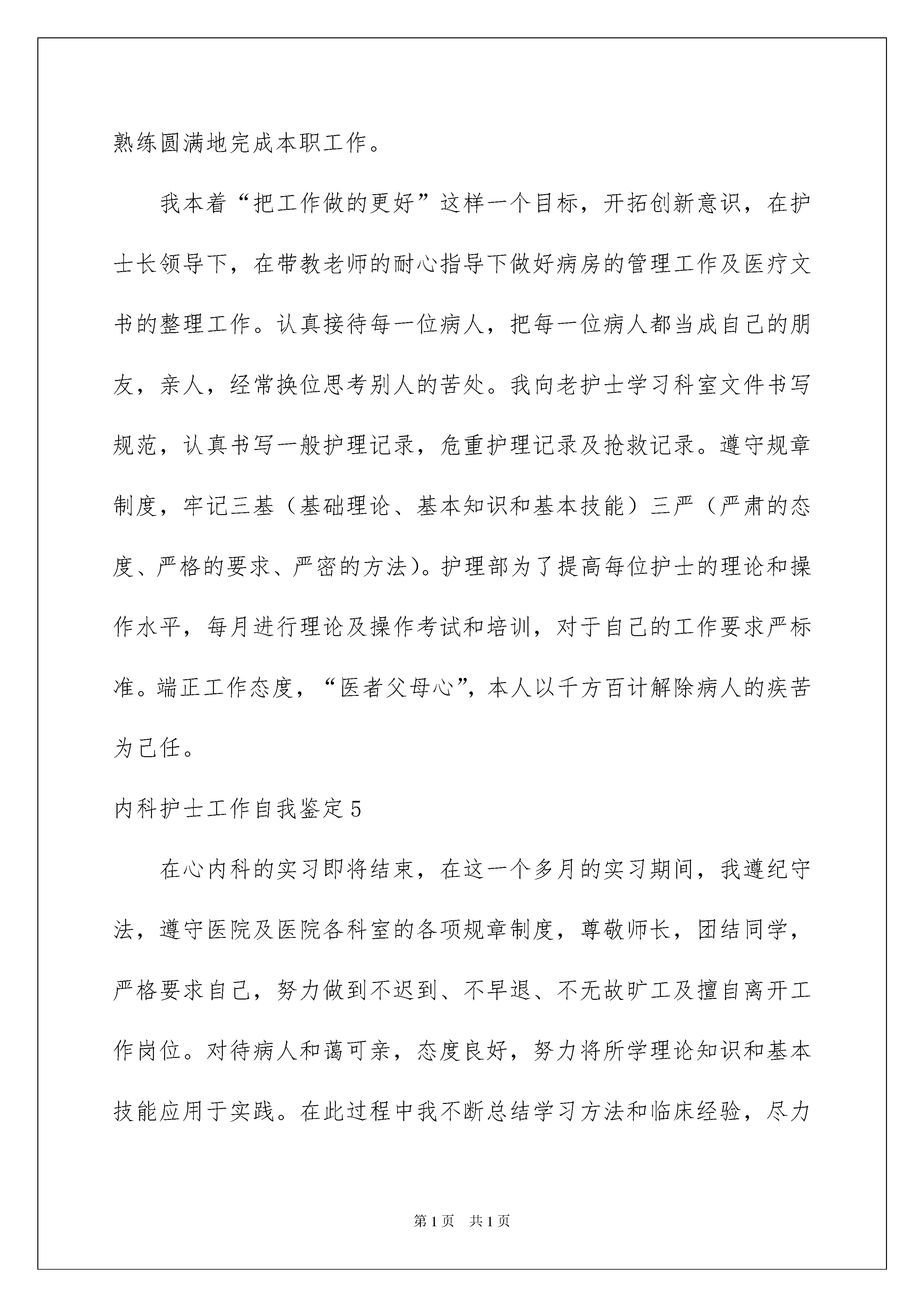 熟练圆满地完成本职工作。

我本着“把工作做的更好”这样一个目标，开拓创新意识，在护士长领导下，在带教老师的耐心指导下做好病房的管理工作及医疗文书的整理工作。认真接待每一位病人，把每一位病人都当成自己的朋友，亲人，经常换位思考别人的苦处。我向老护士学习科室文件书写规范，认真书写一般护理记录，危重护理记录及抢救记录。遵守规章制度，牢记三基（基础理论、基本知识和基本技能）三严（严肃的态度、严格的要求、严密的方法）。护理部为了提高每位护士的理论和操作水平，每月进行理论及操作考试和培训，对于自己的工作要求严标准。端正工作态度，“医者父母心”，本人以千方百计解除病人的疾苦为己任。

内科护士工作自我鉴定5

在心内科的实习即将结束，在这一个多月的实习期间，我遵纪守法，遵守医院及医院各科室的各项规章制度，尊敬师长，团结同学，严格要求自己，努力做到不迟到、不早退、不无故旷工及擅自离开工作岗位。对待病人和蔼可亲，态度良好，努力将所学理论知识和基本技能应用于实践。在此过程中我不断总结学习方法和临床经验，尽力

第1页　共1页